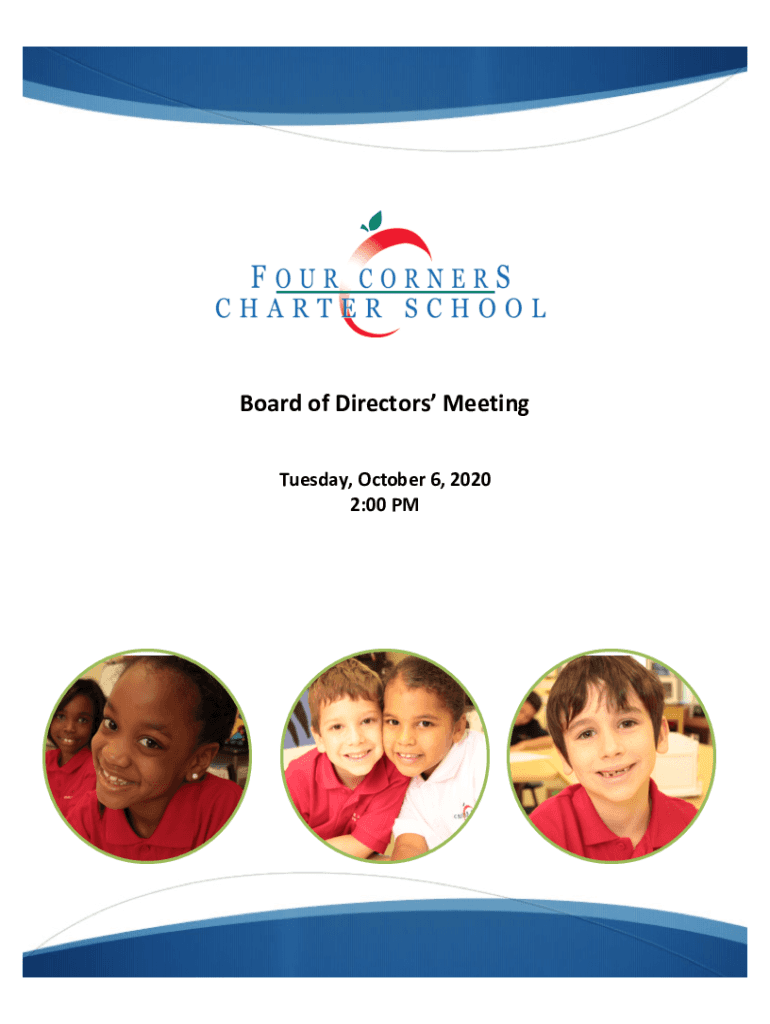 FOUR CORNERS
CHARTER SCHOOL

Board of Directors' Meeting

Tuesday, October 6, 2020
2:00 PM